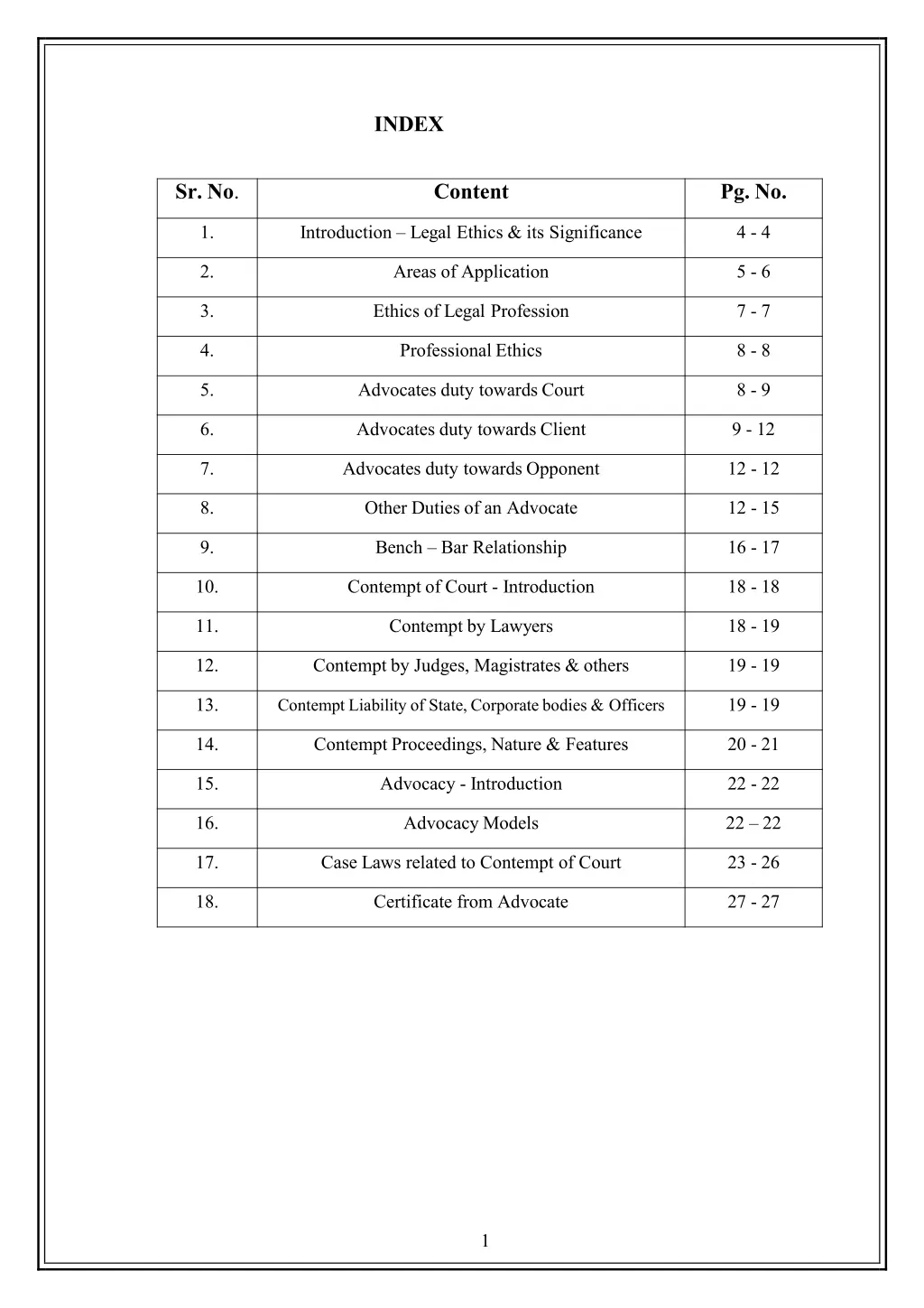 INDEX

| Sr. No. | Content | Pg. No. |
|---|---|---|
| 1. | Introduction – Legal Ethics & its Significance | 4 - 4 |
| 2. | Areas of Application | 5 - 6 |
| 3. | Ethics of Legal Profession | 7 - 7 |
| 4. | Professional Ethics | 8 - 8 |
| 5. | Advocates duty towards Court | 8 - 9 |
| 6. | Advocates duty towards Client | 9 - 12 |
| 7. | Advocates duty towards Opponent | 12 - 12 |
| 8. | Other Duties of an Advocate | 12 - 15 |
| 9. | Bench – Bar Relationship | 16 - 17 |
| 10. | Contempt of Court - Introduction | 18 - 18 |
| 11. | Contempt by Lawyers | 18 - 19 |
| 12. | Contempt by Judges, Magistrates & others | 19 - 19 |
| 13. | Contempt Liability of State, Corporate bodies & Officers | 19 - 19 |
| 14. | Contempt Proceedings, Nature & Features | 20 - 21 |
| 15. | Advocacy - Introduction | 22 - 22 |
| 16. | Advocacy Models | 22 – 22 |
| 17. | Case Laws related to Contempt of Court | 23 - 26 |
| 18. | Certificate from Advocate | 27 - 27 |

1